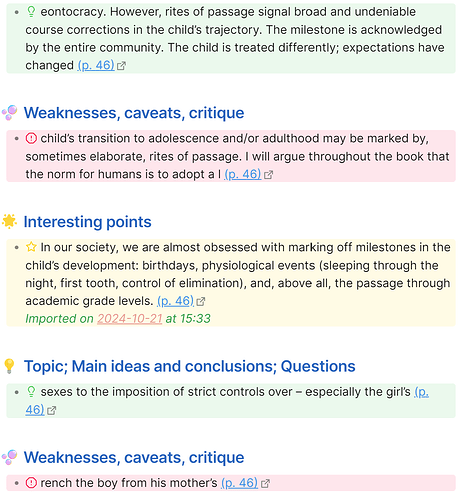 - eontocracy. However, rites of passage signal broad and undeniable course corrections in the child's trajectory. The milestone is acknowledged by the entire community. The child is treated differently; expectations have changed (p. 46)

Weaknesses, caveats, critique

- child's transition to adolescence and/or adulthood may be marked by, sometimes elaborate, rites of passage. I will argue throughout the book that the norm for humans is to adopt a l (p. 46)

Interesting points

- In our society, we are almost obsessed with marking off milestones in the child's development: birthdays, physiological events (sleeping through the night, first tooth, control of elimination), and, above all, the passage through academic grade levels. (p. 46)
Imported on 2024-10-21 at 15:33

Topic; Main ideas and conclusions; Questions

- sexes to the imposition of strict controls over – especially the girl's (p. 46)

Weaknesses, caveats, critique

- rench the boy from his mother's (p. 46)